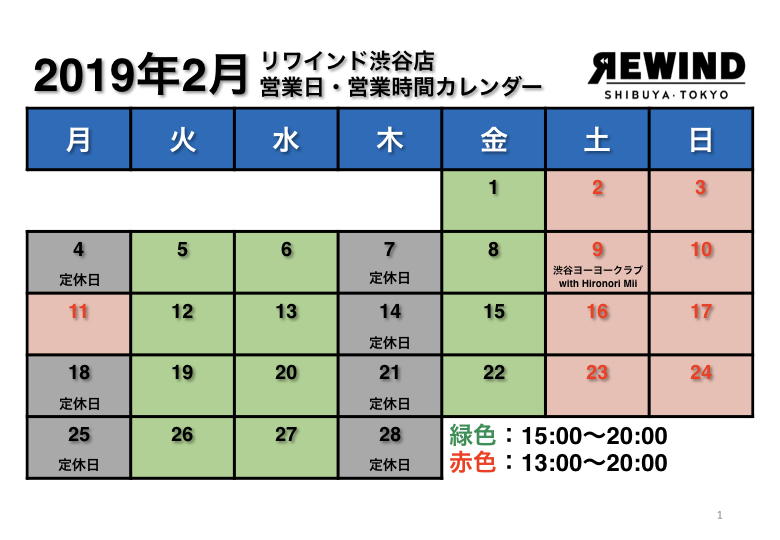 2019年2月 リワインド渋谷店
営業日・営業時間カレンダー

REWIND
SHIBUYA·TOKYO

| 月 | 火 | 水 | 木 | 金 | 土 | 日 |
|---|---|---|---|---|---|---|
| | | | | 1 | 2 | 3 |
| 4 定休日 | 5 | 6 | 7 定休日 | 8 | 9 渋谷ヨーヨークラブ with Hironori Mii | 10 |
| 11 | 12 | 13 | 14 定休日 | 15 | 16 | 17 |
| 18 定休日 | 19 | 20 | 21 定休日 | 22 | 23 | 24 |
| 25 定休日 | 26 | 27 | 28 定休日 | | | |

緑色：15:00〜20:00
赤色：13:00〜20:00

1